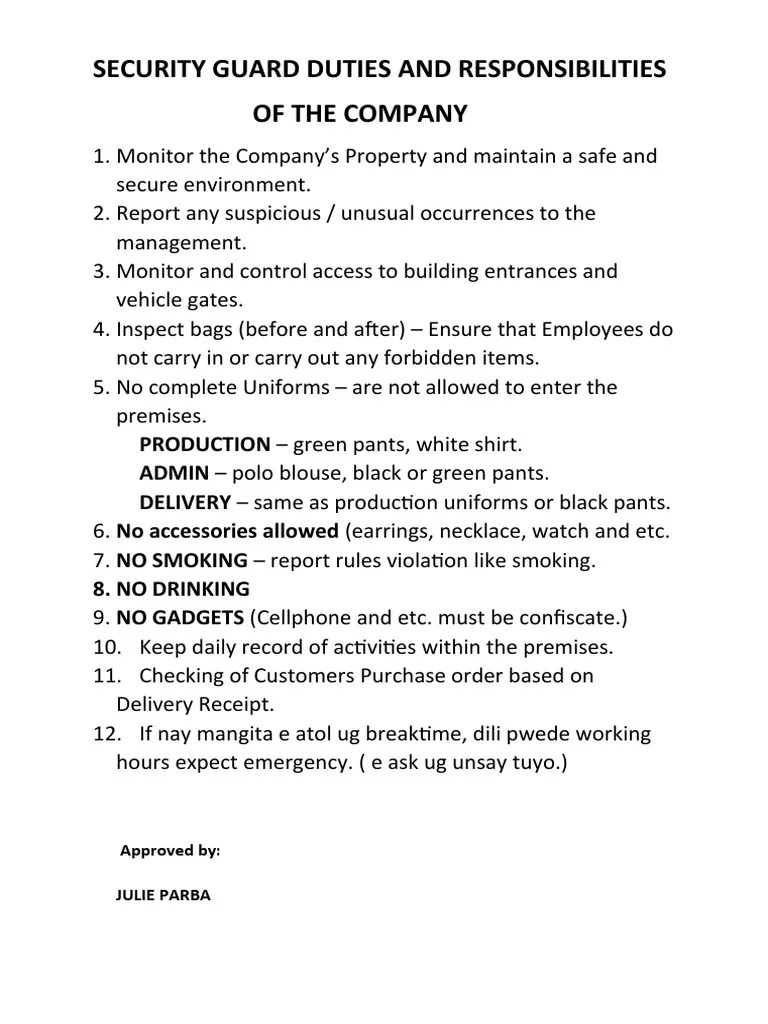 SECURITY GUARD DUTIES AND RESPONSIBILITIES
OF THE COMPANY

1. Monitor the Company's Property and maintain a safe and secure environment.
2. Report any suspicious / unusual occurrences to the management.
3. Monitor and control access to building entrances and vehicle gates.
4. Inspect bags (before and after) – Ensure that Employees do not carry in or carry out any forbidden items.
5. No complete Uniforms – are not allowed to enter the premises.
PRODUCTION – green pants, white shirt.
ADMIN – polo blouse, black or green pants.
DELIVERY – same as production uniforms or black pants.
6. No accessories allowed (earrings, necklace, watch and etc.
7. NO SMOKING – report rules violation like smoking.
8. NO DRINKING
9. NO GADGETS (Cellphone and etc. must be confiscate.)
10. Keep daily record of activities within the premises.
11. Checking of Customers Purchase order based on Delivery Receipt.
12. If nay mangita e atol ug breaktime, dili pwede working hours expect emergency. ( e ask ug unsay tuyo.)

Approved by:

JULIE PARBA